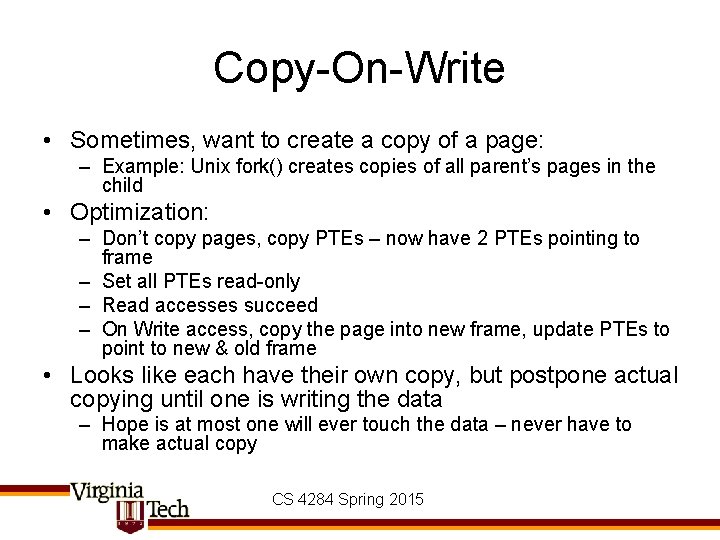 Copy-On-Write

• Sometimes, want to create a copy of a page:
  – Example: Unix fork() creates copies of all parent's pages in the child
• Optimization:
  – Don't copy pages, copy PTEs – now have 2 PTEs pointing to frame
  – Set all PTEs read-only
  – Read accesses succeed
  – On Write access, copy the page into new frame, update PTEs to point to new & old frame
• Looks like each have their own copy, but postpone actual copying until one is writing the data
  – Hope is at most one will ever touch the data – never have to make actual copy

Virginia Tech

CS 4284 Spring 2015